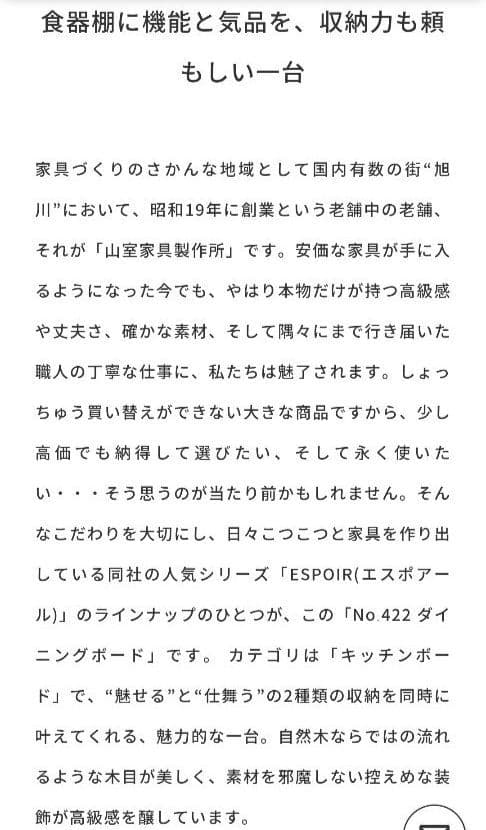 食器棚に機能と気品を、収納力も頼もしい一台

家具づくりのさかんな地域として国内有数の街“旭川”において、昭和19年に創業という老舗中の老舗、それが「山室家具製作所」です。安価な家具が手に入るようになった今でも、やはり本物だけが持つ高級感や丈夫さ、確かな素材、そして隅々にまで行き届いた職人の丁寧な仕事に、私たちは魅了されます。しょっちゅう買い替えができない大きな商品ですから、少し高価でも納得して選びたい、そして永く使いたい・・・そう思うのが当たり前かもしれません。そんなこだわりを大切にし、日々こつこつと家具を作り出している同社の人気シリーズ「ESPOIR(エスポアール)」のラインナップのひとつが、この「No.422 ダイニングボード」です。 カテゴリは「キッチンボード」で、“魅せる”と“仕舞う”の2種類の収納を同時に叶えてくれる、魅力的な一台。自然木ならではの流れるような木目が美しく、素材を邪魔しない控えめな装飾が高級感を醸しています。